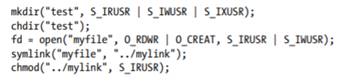 mkdir("test", S_IRUSR | S_IWUSR | S_IXUSR);
chdir("test");
fd = open("myfile", O_RDWR | O_CREAT, S_IRUSR | S_IWUSR);
symlink("myfile", "../mylink");
chmod("../mylink", S_IRUSR);